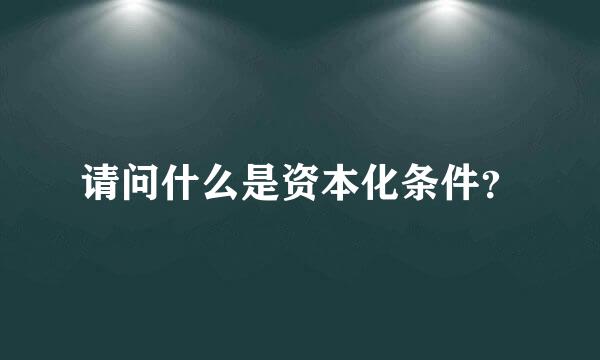 请问什么是资本化条件？